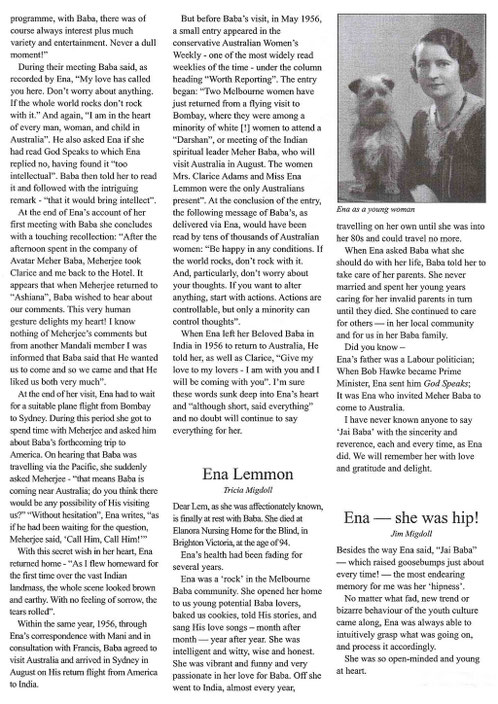 programme, with Baba, there was of course always interest plus much variety and entertainment. Never a dull moment!"

During their meeting Baba said, as recorded by Ena, "My love has called you here. Don't worry about anything. If the whole world rocks don't rock with it." And again, "I am in the heart of every man, woman, and child in Australia". He also asked Ena if she had read God Speaks to which Ena replied no, having found it "too intellectual". Baba then told her to read it and followed with the intriguing remark - "that it would bring intellect".

At the end of Ena's account of her first meeting with Baba she concludes with a touching recollection: "After the afternoon spent in the company of Avatar Meher Baba, Meherjee took Clarice and me back to the Hotel. It appears that when Meherjee returned to "Ashiana", Baba wished to hear about our comments. This very human gesture delights my heart! I know nothing of Meherjee's comments but from another Mandali member I was informed that Baba said that He wanted us to come and so we came and that He liked us both very much".

At the end of her visit, Ena had to wait for a suitable plane flight from Bombay to Sydney. During this period she got to spend time with Meherjee and asked him about Baba's forthcoming trip to America. On hearing that Baba was travelling via the Pacific, she suddenly asked Meherjee - "that means Baba is coming near Australia; do you think there would be any possibility of His visiting us?" "Without hesitation", Ena writes, "as if he had been waiting for the question, Meherjee said, 'Call Him, Call Him!'"

With this secret wish in her heart, Ena returned home - "As I flew homeward for the first time over the vast Indian landmass, the whole scene looked brown and earthy. With no feeling of sorrow, the tears rolled".

Within the same year, 1956, through Ena's correspondence with Mani and in consultation with Francis, Baba agreed to visit Australia and arrived in Sydney in August on His return flight from America to India.

But before Baba's visit, in May 1956, a small entry appeared in the conservative Australian Women's Weekly - one of the most widely read weeklies of the time - under the column heading "Worth Reporting". The entry began: "Two Melbourne women have just returned from a flying visit to Bombay, where they were among a minority of white [!] women to attend a "Darshan", or meeting of the Indian spiritual leader Meher Baba, who will visit Australia in August. The women Mrs. Clarice Adams and Miss Ena Lemmon were the only Australians present". At the conclusion of the entry, the following message of Baba's, as delivered via Ena, would have been read by tens of thousands of Australian women: "Be happy in any conditions. If the world rocks, don't rock with it. And, particularly, don't worry about your thoughts. If you want to alter anything, start with actions. Actions are controllable, but only a minority can control thoughts".

When Ena left her Beloved Baba in India in 1956 to return to Australia, He told her, as well as Clarice, "Give my love to my lovers - I am with you and I will be coming with you". I'm sure these words sunk deep into Ena's heart and "although short, said everything" and no doubt will continue to say everything for her.

Ena Lemmon
Tricia Migdoll

Dear Lem, as she was affectionately known, is finally at rest with Baba. She died at Elanora Nursing Home for the Blind, in Brighton Victoria, at the age of 94.

Ena's health had been fading for several years.

Ena was a 'rock' in the Melbourne Baba community. She opened her home to us young potential Baba lovers, baked us cookies, told His stories, and sang His love songs – month after month — year after year. She was intelligent and witty, wise and honest. She was vibrant and funny and very passionate in her love for Baba. Off she went to India, almost every year,

Ena as a young woman

travelling on her own until she was into her 80s and could travel no more.

When Ena asked Baba what she should do with her life, Baba told her to take care of her parents. She never married and spent her young years caring for her invalid parents in turn until they died. She continued to care for others — in her local community and for us in her Baba family.

Did you know –
Ena's father was a Labour politician;
When Bob Hawke became Prime Minister, Ena sent him God Speaks;
It was Ena who invited Meher Baba to come to Australia.

I have never known anyone to say 'Jai Baba' with the sincerity and reverence, each and every time, as Ena did. We will remember her with love and gratitude and delight.

Ena — she was hip!
Jim Migdoll

Besides the way Ena said, "Jai Baba" — which raised goosebumps just about every time! — the most endearing memory for me was her 'hipness'.

No matter what fad, new trend or bizarre behaviour of the youth culture came along, Ena was always able to intuitively grasp what was going on, and process it accordingly.

She was so open-minded and young at heart.